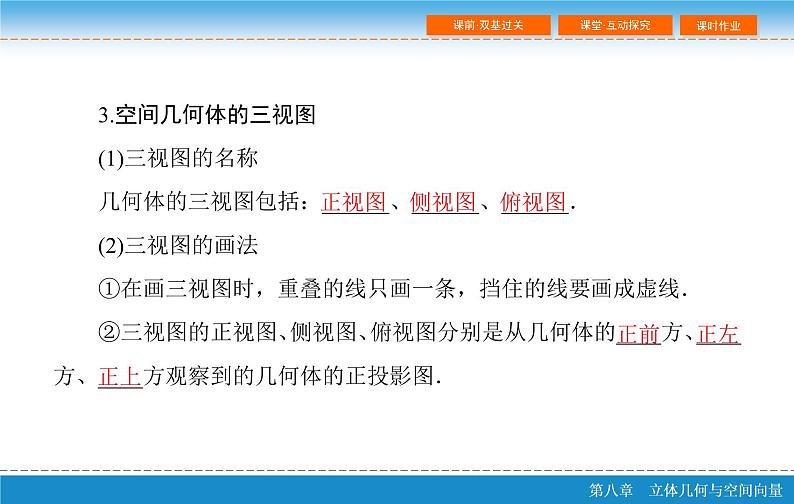 课前·双基过关　课堂·互动探究　课时作业

3.空间几何体的三视图

(1)三视图的名称

几何体的三视图包括：正视图、侧视图、俯视图.

(2)三视图的画法

①在画三视图时，重叠的线只画一条，挡住的线要画成虚线.

②三视图的正视图、侧视图、俯视图分别是从几何体的正前方、正左方、正上方观察到的几何体的正投影图.

第八章　立体几何与空间向量